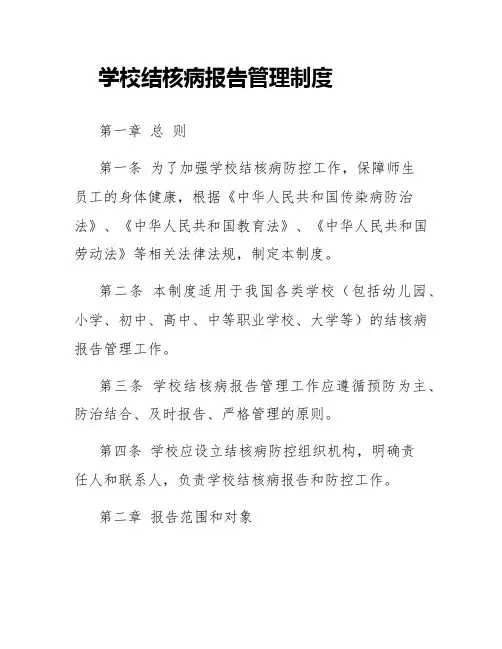 学校结核病报告管理制度

第一章 总 则

第一条 为了加强学校结核病防控工作，保障师生员工的身体健康，根据《中华人民共和国传染病防治法》、《中华人民共和国教育法》、《中华人民共和国劳动法》等相关法律法规，制定本制度。

第二条 本制度适用于我国各类学校（包括幼儿园、小学、初中、高中、中等职业学校、大学等）的结核病报告管理工作。

第三条 学校结核病报告管理工作应遵循预防为主、防治结合、及时报告、严格管理的原则。

第四条 学校应设立结核病防控组织机构，明确责任人和联系人，负责学校结核病报告和防控工作。

第二章 报告范围和对象